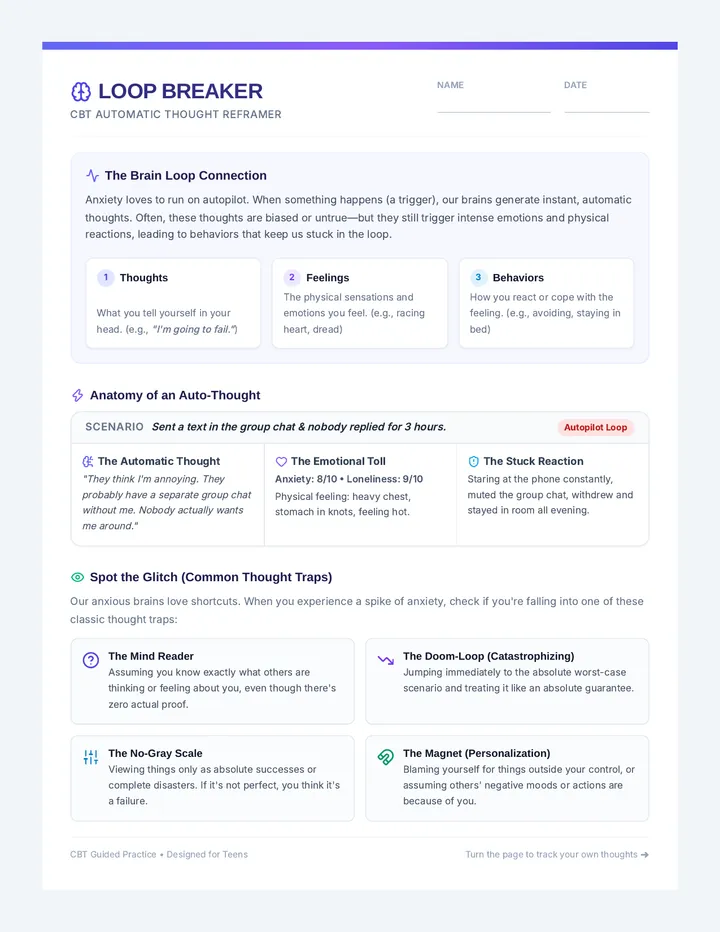 LOOP BREAKER
CBT AUTOMATIC THOUGHT REFRAMER

NAME

DATE

The Brain Loop Connection

Anxiety loves to run on autopilot. When something happens (a trigger), our brains generate instant, automatic thoughts. Often, these thoughts are biased or untrue—but they still trigger intense emotions and physical reactions, leading to behaviors that keep us stuck in the loop.

1 Thoughts
What you tell yourself in your head. (e.g., "I'm going to fail.")

2 Feelings
The physical sensations and emotions you feel. (e.g., racing heart, dread)

3 Behaviors
How you react or cope with the feeling. (e.g., avoiding, staying in bed)

Anatomy of an Auto-Thought

SCENARIO Sent a text in the group chat & nobody replied for 3 hours.

Autopilot Loop

The Automatic Thought
"They think I'm annoying. They probably have a separate group chat without me. Nobody actually wants me around."

The Emotional Toll
Anxiety: 8/10 • Loneliness: 9/10
Physical feeling: heavy chest, stomach in knots, feeling hot.

The Stuck Reaction
Staring at the phone constantly, muted the group chat, withdrew and stayed in room all evening.

Spot the Glitch (Common Thought Traps)

Our anxious brains love shortcuts. When you experience a spike of anxiety, check if you're falling into one of these classic thought traps:

The Mind Reader
Assuming you know exactly what others are thinking or feeling about you, even though there's zero actual proof.

The Doom-Loop (Catastrophizing)
Jumping immediately to the absolute worst-case scenario and treating it like an absolute guarantee.

The No-Gray Scale
Viewing things only as absolute successes or complete disasters. If it's not perfect, you think it's a failure.

The Magnet (Personalization)
Blaming yourself for things outside your control, or assuming others' negative moods or actions are because of you.

CBT Guided Practice • Designed for Teens

Turn the page to track your own thoughts →